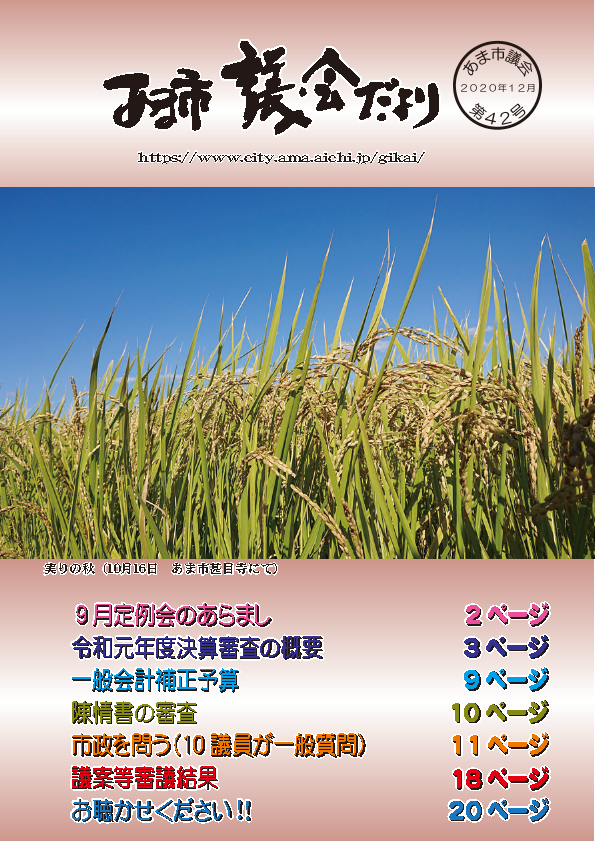 あま市 議会だより

あま市議会
2020年12月
第42号

https://www.city.ama.aichi.jp/gikai/

実りの秋（10月16日　あま市甚目寺にて）

9月定例会のあらまし　2ページ
令和元年度決算審査の概要　3ページ
一般会計補正予算　9ページ
陳情書の審査　10ページ
市政を問う（10議員が一般質問）　11ページ
議案等審議結果　18ページ
お聴かせください!!　20ページ